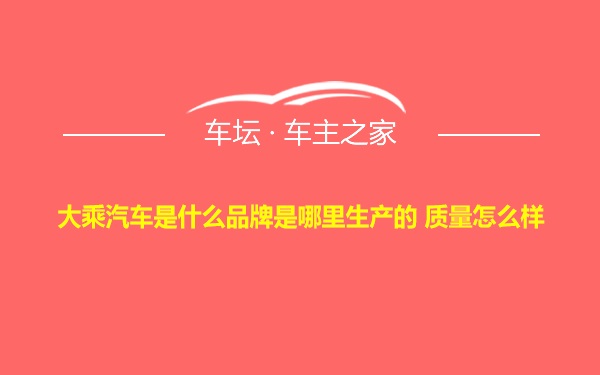 车坛 · 车主之家

大乘汽车是什么品牌是哪里生产的 质量怎么样